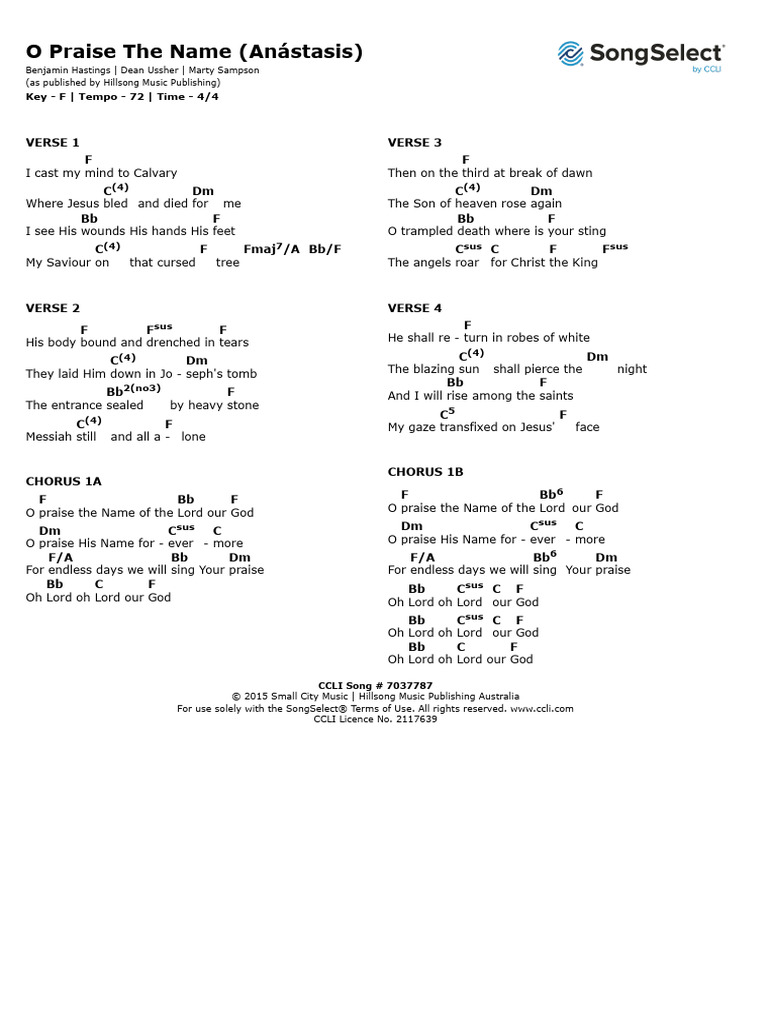 O Praise The Name (Anástasis)
Benjamin Hastings | Dean Ussher | Marty Sampson
(as published by Hillsong Music Publishing)
Key - F | Tempo - 72 | Time - 4/4

SongSelect
by CCLI

VERSE 1
F
I cast my mind to Calvary
$C^{(4)}$ Dm
Where Jesus bled and died for me
Bb F
I see His wounds His hands His feet
$C^{(4)}$ F $Fmaj^7/A$ Bb/F
My Saviour on that cursed tree

VERSE 2
F $F^{sus}$ F
His body bound and drenched in tears
$C^{(4)}$ Dm
They laid Him down in Jo - seph's tomb
$Bb^{2(no3)}$ F
The entrance sealed by heavy stone
$C^{(4)}$ F
Messiah still and all a - lone

CHORUS 1A
F Bb F
O praise the Name of the Lord our God
Dm $C^{sus}$ C
O praise His Name for - ever - more
F/A Bb Dm
For endless days we will sing Your praise
Bb C F
Oh Lord oh Lord our God

VERSE 3
F
Then on the third at break of dawn
$C^{(4)}$ Dm
The Son of heaven rose again
Bb F
O trampled death where is your sting
$C^{sus}$ C F $F^{sus}$
The angels roar for Christ the King

VERSE 4
F
He shall re - turn in robes of white
$C^{(4)}$ Dm
The blazing sun shall pierce the night
Bb F
And I will rise among the saints
$C^5$ F
My gaze transfixed on Jesus' face

CHORUS 1B
F $Bb^6$ F
O praise the Name of the Lord our God
Dm $C^{sus}$ C
O praise His Name for - ever - more
F/A $Bb^6$ Dm
For endless days we will sing Your praise
Bb $C^{sus}$ C F
Oh Lord oh Lord our God
Bb $C^{sus}$ C F
Oh Lord oh Lord our God
Bb C F
Oh Lord oh Lord our God

CCLI Song # 7037787
© 2015 Small City Music | Hillsong Music Publishing Australia
For use solely with the SongSelect® Terms of Use. All rights reserved. www.ccli.com
CCLI Licence No. 2117639